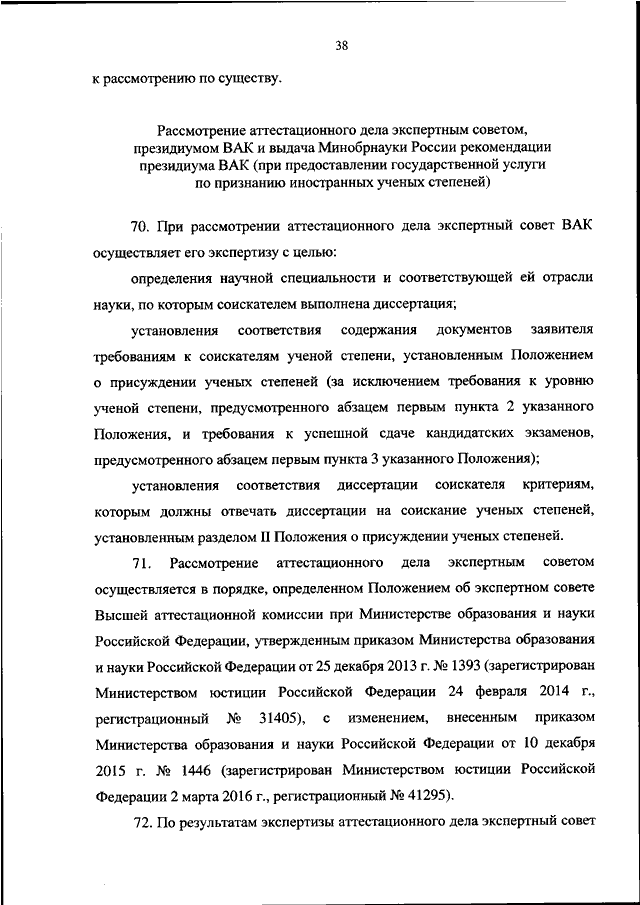 38

к рассмотрению по существу.

Рассмотрение аттестационного дела экспертным советом, президиумом ВАК и выдача Минобрнауки России рекомендации президиума ВАК (при предоставлении государственной услуги по признанию иностранных ученых степеней)

70. При рассмотрении аттестационного дела экспертный совет ВАК осуществляет его экспертизу с целью:

определения научной специальности и соответствующей ей отрасли науки, по которым соискателем выполнена диссертация;

установления соответствия содержания документов заявителя требованиям к соискателям ученой степени, установленным Положением о присуждении ученых степеней (за исключением требования к уровню ученой степени, предусмотренного абзацем первым пункта 2 указанного Положения, и требования к успешной сдаче кандидатских экзаменов, предусмотренного абзацем первым пункта 3 указанного Положения);

установления соответствия диссертации соискателя критериям, которым должны отвечать диссертации на соискание ученых степеней, установленным разделом II Положения о присуждении ученых степеней.

71. Рассмотрение аттестационного дела экспертным советом осуществляется в порядке, определенном Положением об экспертном совете Высшей аттестационной комиссии при Министерстве образования и науки Российской Федерации, утвержденным приказом Министерства образования и науки Российской Федерации от 25 декабря 2013 г. № 1393 (зарегистрирован Министерством юстиции Российской Федерации 24 февраля 2014 г., регистрационный № 31405), с изменением, внесенным приказом Министерства образования и науки Российской Федерации от 10 декабря 2015 г. № 1446 (зарегистрирован Министерством юстиции Российской Федерации 2 марта 2016 г., регистрационный № 41295).

72. По результатам экспертизы аттестационного дела экспертный совет